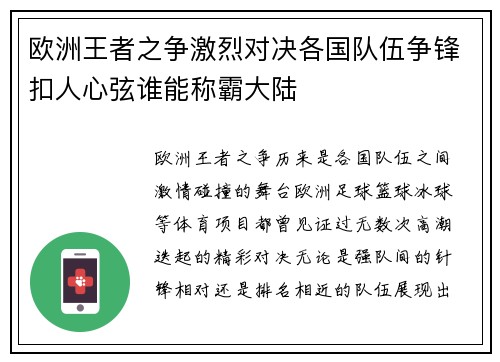 欧洲王者之争激烈对决各国队伍争锋扣人心弦谁能称霸大陆

欧洲王者之争历来是各国队伍之间激情碰撞的舞台欧洲足球篮球冰球等体育项目都曾见证过无数次高潮迭起的精彩对决无论是强队间的针锋相对还是排名相近的队伍展现出